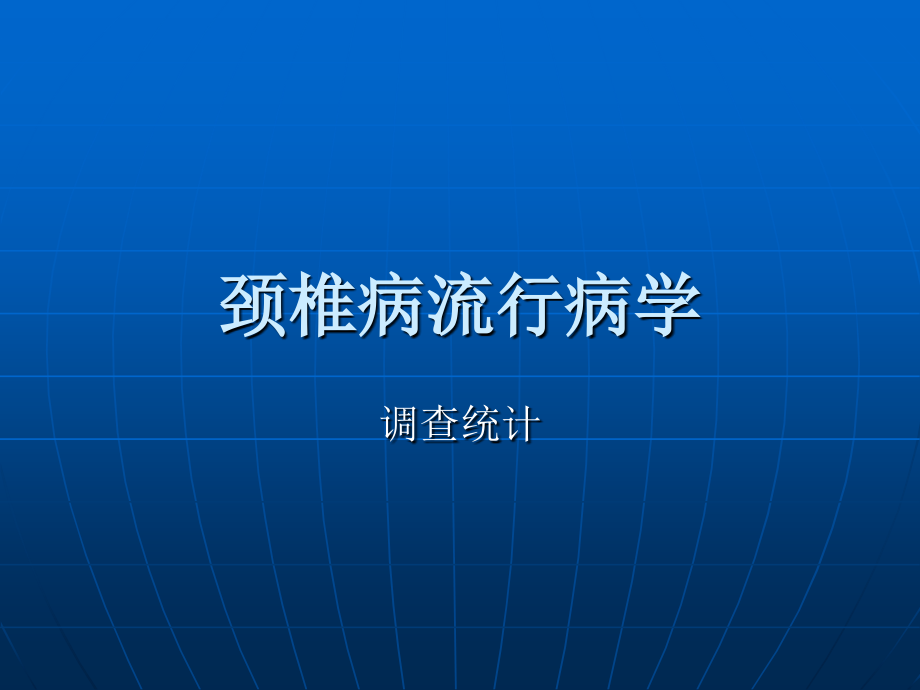 颈椎病流行病学

调查统计